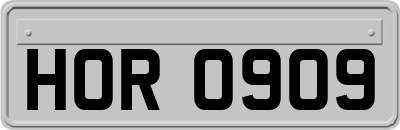 HOR 0909